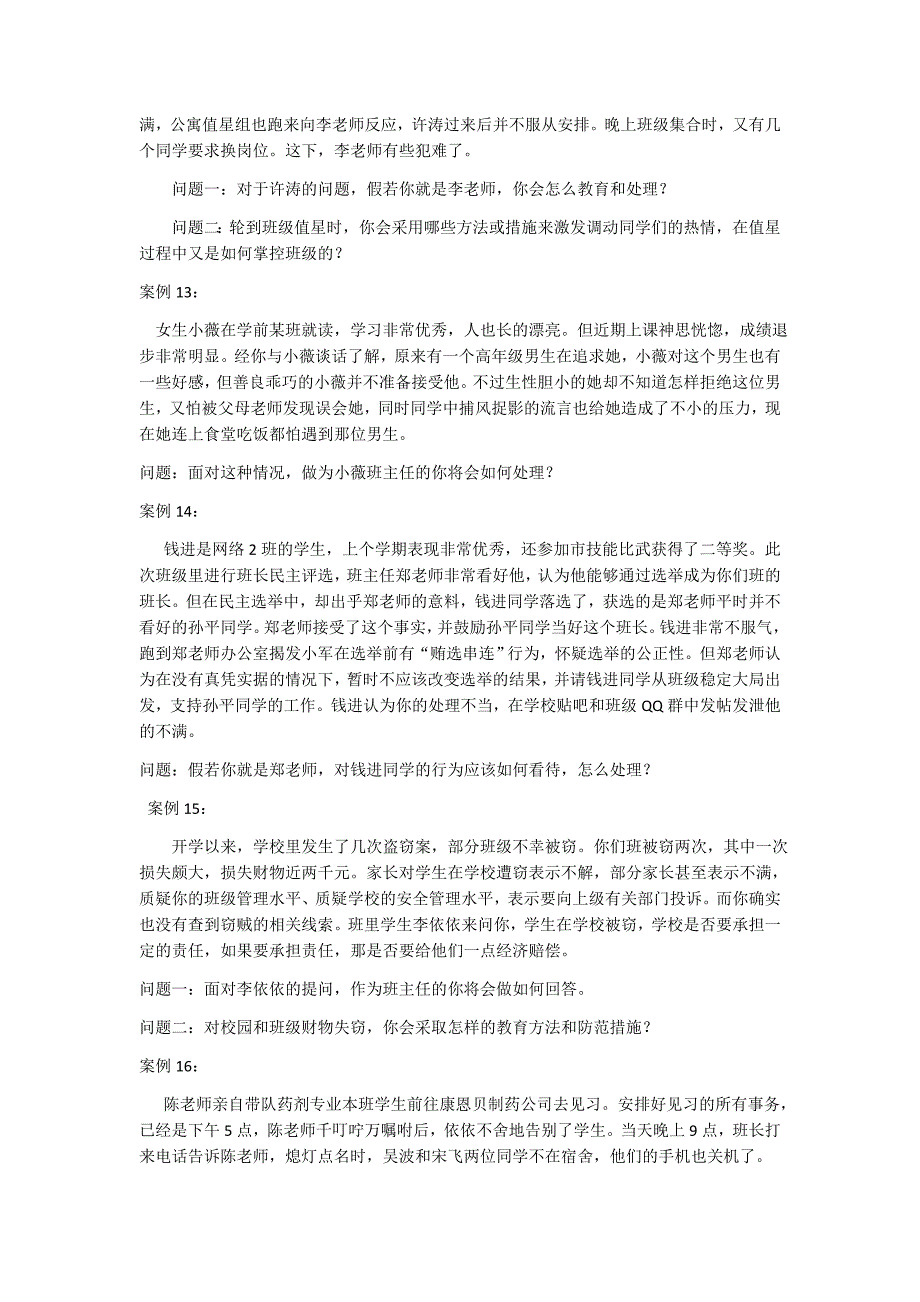 满，公寓值星组也跑来向李老师反应，许涛过来后并不服从安排。晚上班级集合时，又有几个同学要求换岗位。这下，李老师有些犯难了。

问题一：对于许涛的问题，假若你就是李老师，你会怎么教育和处理？

问题二：轮到班级值星时，你会采用哪些方法或措施来激发调动同学们的热情，在值星过程中又是如何掌控班级的？

案例 13：

女生小薇在学前某班就读，学习非常优秀，人也长的漂亮。但近期上课神思恍惚，成绩退步非常明显。经你与小薇谈话了解，原来有一个高年级男生在追求她，小薇对这个男生也有一些好感，但善良乖巧的小薇并不准备接受他。不过生性胆小的她却不知道怎样拒绝这位男生，又怕被父母老师发现误会她，同时同学中捕风捉影的流言也给她造成了不小的压力，现在她连上食堂吃饭都怕遇到那位男生。

问题：面对这种情况，做为小薇班主任的你将会如何处理？

案例 14：

钱进是网络 2 班的学生，上个学期表现非常优秀，还参加市技能比武获得了二等奖。此次班级里进行班长民主评选，班主任郑老师非常看好他，认为他能够通过选举成为你们班的班长。但在民主选举中，却出乎郑老师的意料，钱进同学落选了，获选的是郑老师平时并不看好的孙平同学。郑老师接受了这个事实，并鼓励孙平同学当好这个班长。钱进非常不服气，跑到郑老师办公室揭发小军在选举前有“贿选串连”行为，怀疑选举的公正性。但郑老师认为在没有真凭实据的情况下，暂时不应该改变选举的结果，并请钱进同学从班级稳定大局出发，支持孙平同学的工作。钱进认为你的处理不当，在学校贴吧和班级 QQ 群中发帖发泄他的不满。

问题：假若你就是郑老师，对钱进同学的行为应该如何看待，怎么处理？

案例 15：

开学以来，学校里发生了几次盗窃案，部分班级不幸被窃。你们班被窃两次，其中一次损失颇大，损失财物近两千元。家长对学生在学校遭窃表示不解，部分家长甚至表示不满，质疑你的班级管理水平、质疑学校的安全管理水平，表示要向上级有关部门投诉。而你确实也没有查到窃贼的相关线索。班里学生李依依来问你，学生在学校被窃，学校是否要承担一定的责任，如果要承担责任，那是否要给他们一点经济赔偿。

问题一：面对李依依的提问，作为班主任的你将会做如何回答。

问题二：对校园和班级财物失窃，你会采取怎样的教育方法和防范措施？

案例 16：

陈老师亲自带队药剂专业本班学生前往康恩贝制药公司去见习。安排好见习的所有事务，已经是下午 5 点，陈老师千叮咛万嘱咐后，依依不舍地告别了学生。当天晚上 9 点，班长打来电话告诉陈老师，熄灯点名时，吴波和宋飞两位同学不在宿舍，他们的手机也关机了。